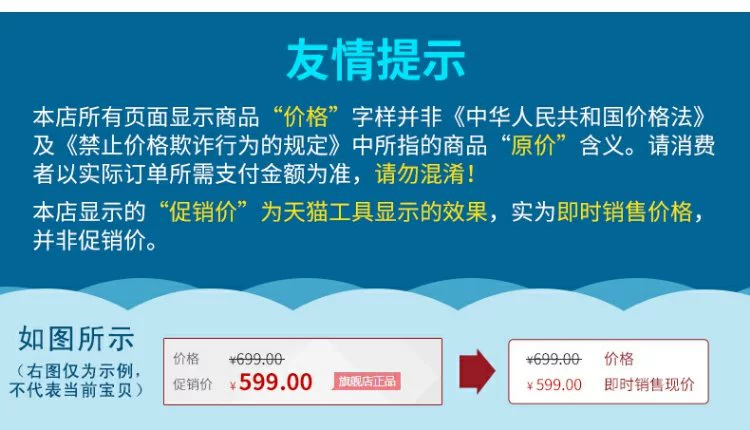 友情提示

本店所有页面显示商品“价格”字样并非《中华人民共和国价格法》及《禁止价格欺诈行为的规定》中所指的商品“原价”含义。请消费者以实际订单所需支付金额为准，请勿混淆！

本店显示的“促销价”为天猫工具显示的效果，实为即时销售价格，并非促销价。

如图所示
（右图仅为示例，不代表当前宝贝）

价格 ¥699.00
促销价 ¥599.00 旗舰店正品

¥699.00 价格
¥599.00 即时销售现价